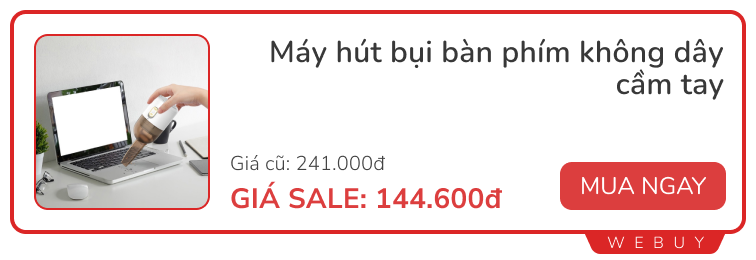 Máy hút bụi bàn phím không dây cầm tay

Giá cũ: 241.000đ

GIÁ SALE: 144.600đ

MUA NGAY

WEBUY